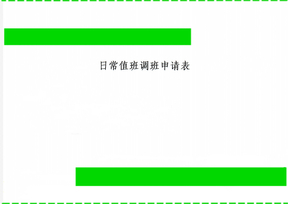 日常值班调班申请表